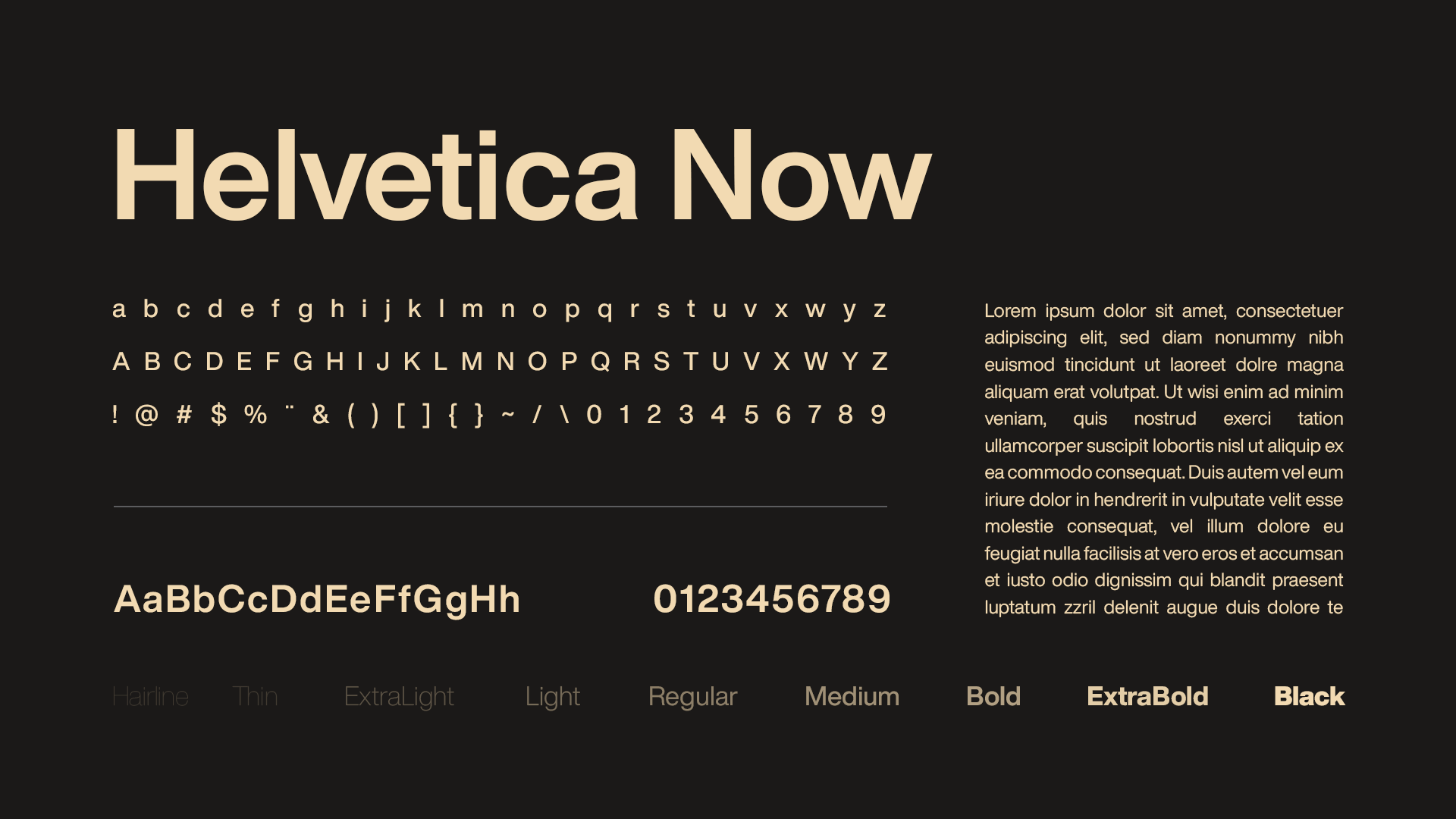 Helvetica Now

a b c d e f g h i j k l m n o p q r s t u v x w y z

A B C D E F G H I J K L M N O P Q R S T U V X W Y Z

! @ # $ % ¨ & ( ) [ ] { } ~ / \ 0 1 2 3 4 5 6 7 8 9

AaBbCcDdEeFfGgHh

0123456789

Lorem ipsum dolor sit amet, consectetuer adipiscing elit, sed diam nonummy nibh euismod tincidunt ut laoreet dolre magna aliquam erat volutpat. Ut wisi enim ad minim veniam, quis nostrud exerci tation ullamcorper suscipit lobortis nisl ut aliquip ex ea commodo consequat. Duis autem vel eum iriure dolor in hendrerit in vulputate velit esse molestie consequat, vel illum dolore eu feugiat nulla facilisis at vero eros et accumsan et iusto odio dignissim qui blandit praesent luptatum zzril delenit augue duis dolore te

Hairline Thin ExtraLight Light Regular Medium Bold ExtraBold Black